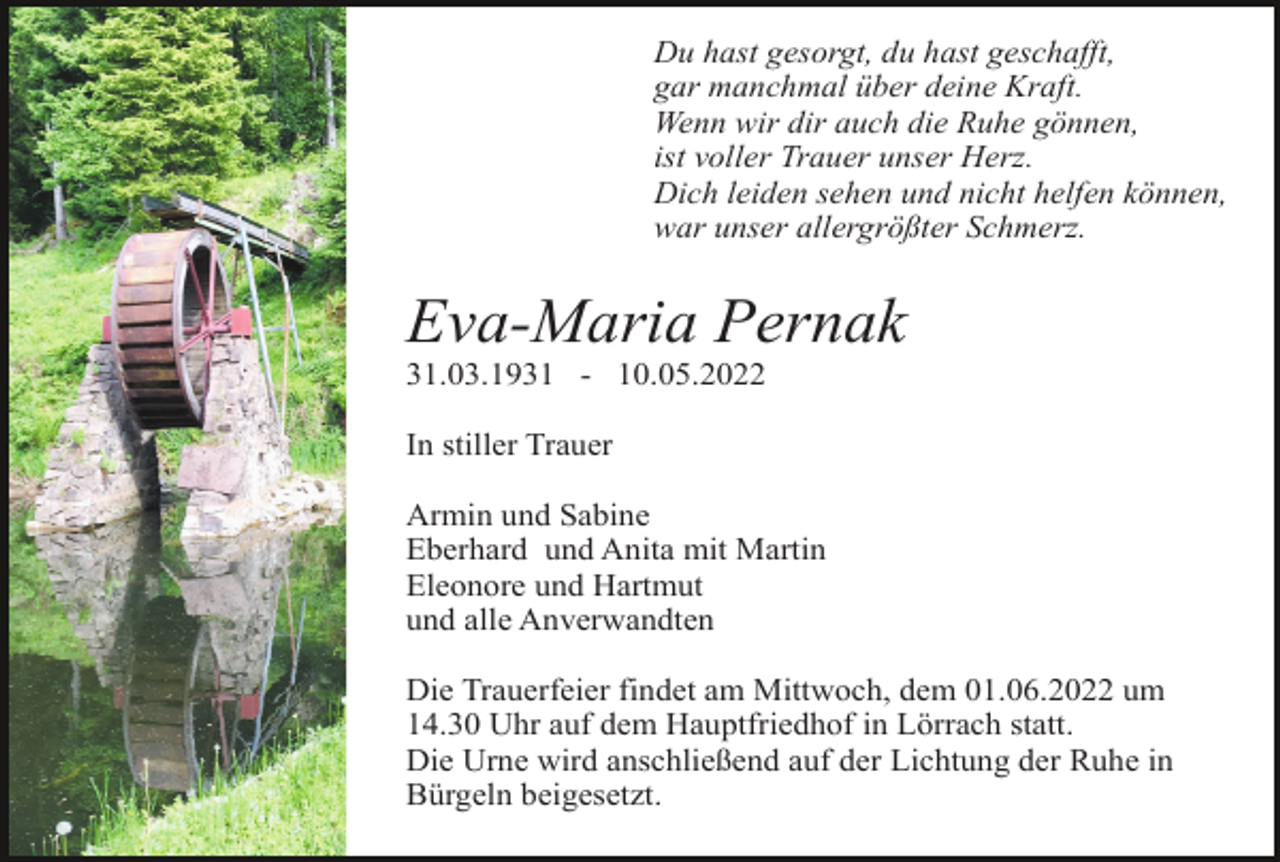 Du hast gesorgt, du hast geschafft,
gar manchmal über deine Kraft.
Wenn wir dir auch die Ruhe gönnen,
ist voller Trauer unser Herz.
Dich leiden sehen und nicht helfen können,
war unser allergrößter Schmerz.

Eva-Maria Pernak
31.03.1931 - 10.05.2022

In stiller Trauer

Armin und Sabine
Eberhard und Anita mit Martin
Eleonore und Hartmut
und alle Anverwandten

Die Trauerfeier findet am Mittwoch, dem 01.06.2022 um 14.30 Uhr auf dem Hauptfriedhof in Lörrach statt.
Die Urne wird anschließend auf der Lichtung der Ruhe in Bürgeln beigesetzt.